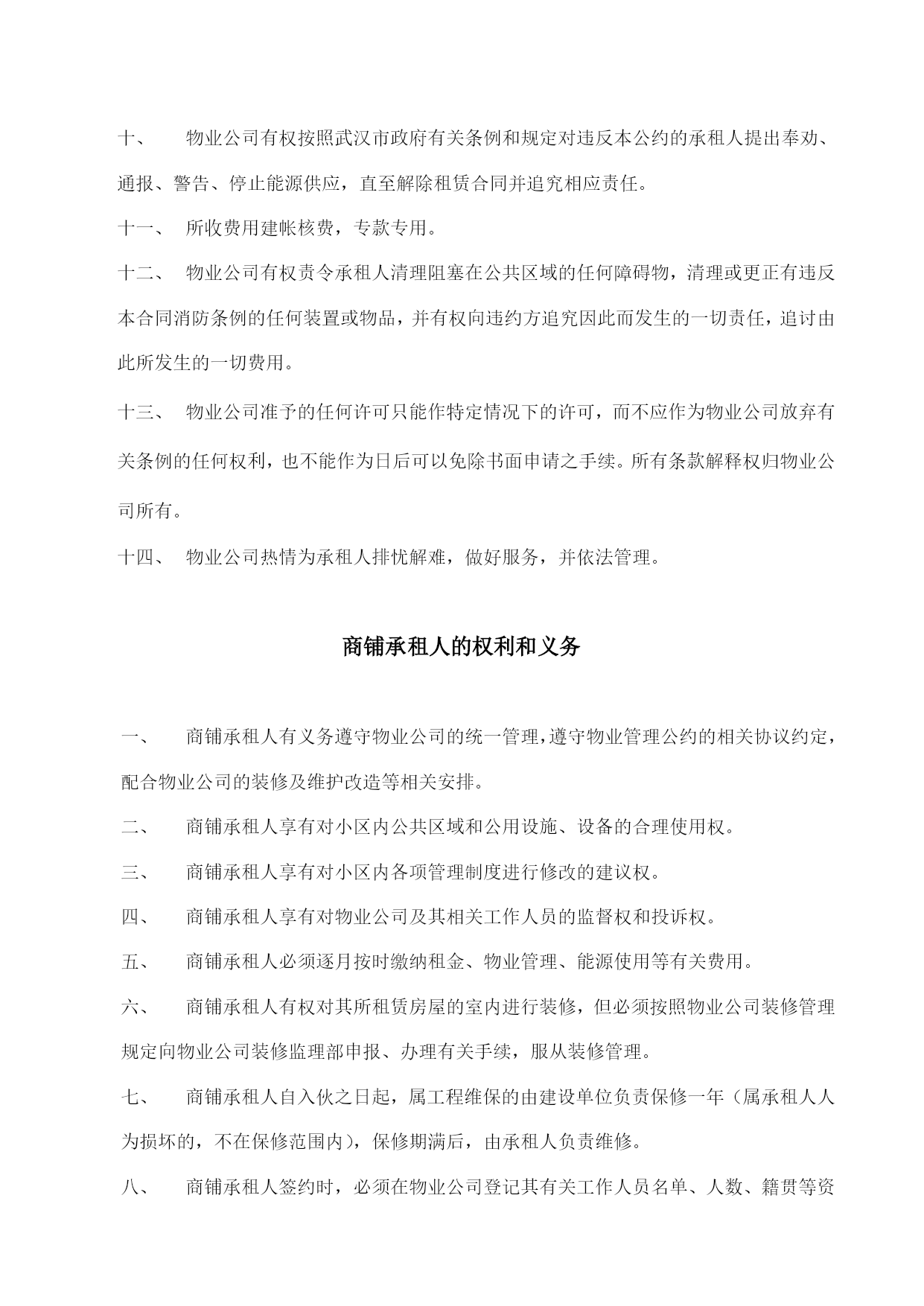 十、　物业公司有权按照武汉市政府有关条例和规定对违反本公约的承租人提出奉劝、通报、警告、停止能源供应，直至解除租赁合同并追究相应责任。

十一、　所收费用建帐核费，专款专用。

十二、　物业公司有权责令承租人清理阻塞在公共区域的任何障碍物，清理或更正有违反本合同消防条例的任何装置或物品，并有权向违约方追究因此而发生的一切责任，追讨由此所发生的一切费用。

十三、　物业公司准予的任何许可只能作特定情况下的许可，而不应作为物业公司放弃有关条例的任何权利，也不能作为日后可以免除书面申请之手续。所有条款解释权归物业公司所有。

十四、　物业公司热情为承租人排忧解难，做好服务，并依法管理。

商铺承租人的权利和义务

一、　商铺承租人有义务遵守物业公司的统一管理，遵守物业管理公约的相关协议约定，配合物业公司的装修及维护改造等相关安排。

二、　商铺承租人享有对小区内公共区域和公用设施、设备的合理使用权。

三、　商铺承租人享有对小区内各项管理制度进行修改的建议权。

四、　商铺承租人享有对物业公司及其相关工作人员的监督权和投诉权。

五、　商铺承租人必须逐月按时缴纳租金、物业管理、能源使用等有关费用。

六、　商铺承租人有权对其所租赁房屋的室内进行装修，但必须按照物业公司装修管理规定向物业公司装修监理部申报、办理有关手续，服从装修管理。

七、　商铺承租人自入伙之日起，属工程维保的由建设单位负责保修一年（属承租人人为损坏的，不在保修范围内），保修期满后，由承租人负责维修。

八、　商铺承租人签约时，必须在物业公司登记其有关工作人员名单、人数、籍贯等资